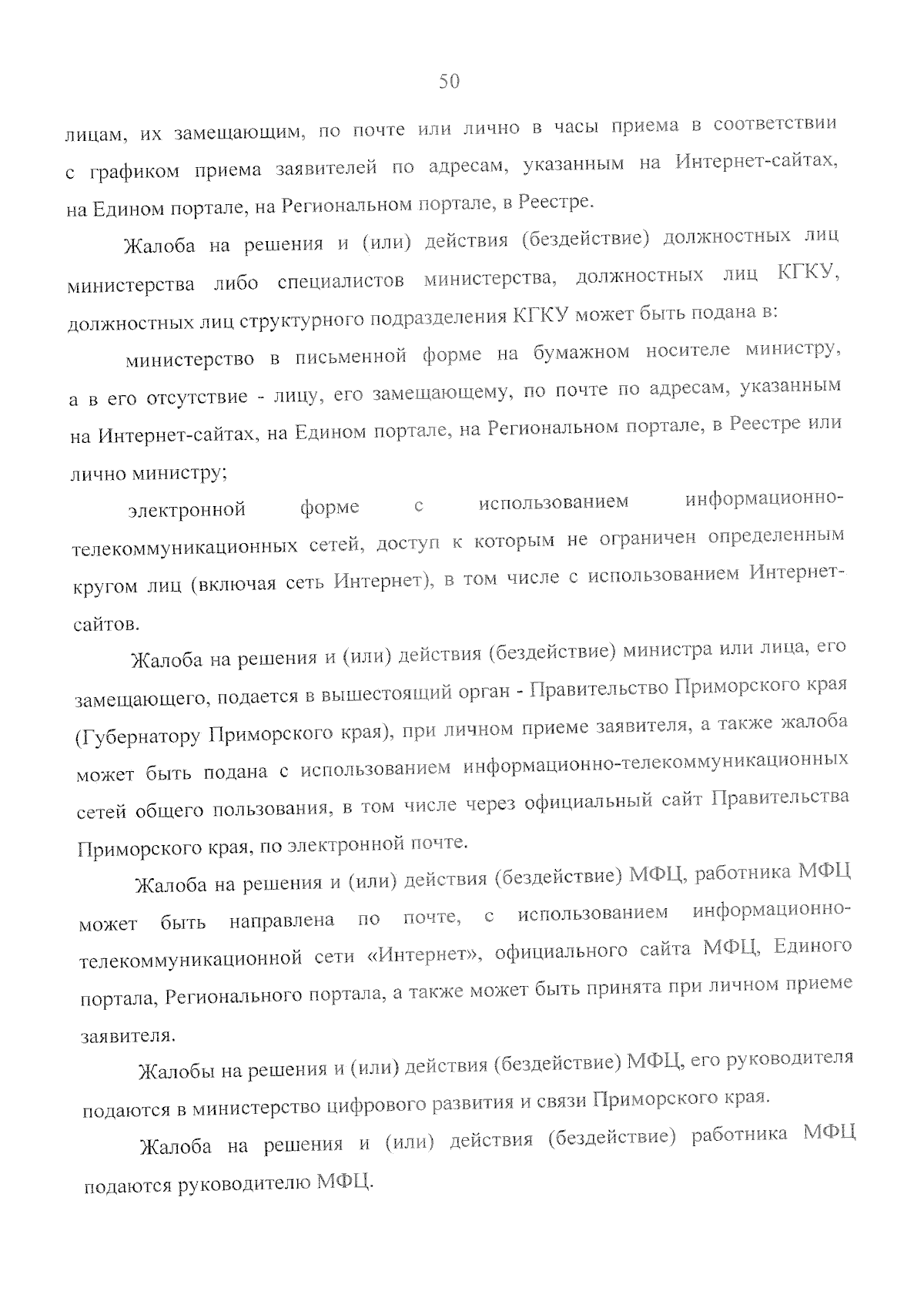 50

лицам, их замещающим, по почте или лично в часы приема в соответствии с графиком приема заявителей по адресам, указанным на Интернет-сайтах, на Едином портале, на Региональном портале, в Реестре.

Жалоба на решения и (или) действия (бездействие) должностных лиц министерства либо специалистов министерства, должностных лиц КГКУ, должностных лиц структурного подразделения КГКУ может быть подана в:

министерство в письменной форме на бумажном носителе министру, а в его отсутствие - лицу, его замещающему, по почте по адресам, указанным на Интернет-сайтах, на Едином портале, на Региональном портале, в Реестре или лично министру;

электронной форме с использованием информационно-телекоммуникационных сетей, доступ к которым не ограничен определенным кругом лиц (включая сеть Интернет), в том числе с использованием Интернет-сайтов.

Жалоба на решения и (или) действия (бездействие) министра или лица, его замещающего, подается в вышестоящий орган - Правительство Приморского края (Губернатору Приморского края), при личном приеме заявителя, а также жалоба может быть подана с использованием информационно-телекоммуникационных сетей общего пользования, в том числе через официальный сайт Правительства Приморского края, по электронной почте.

Жалоба на решения и (или) действия (бездействие) МФЦ, работника МФЦ может быть направлена по почте, с использованием информационно-телекоммуникационной сети «Интернет», официального сайта МФЦ, Единого портала, Регионального портала, а также может быть принята при личном приеме заявителя.

Жалобы на решения и (или) действия (бездействие) МФЦ, его руководителя подаются в министерство цифрового развития и связи Приморского края.

Жалоба на решения и (или) действия (бездействие) работника МФЦ подаются руководителю МФЦ.